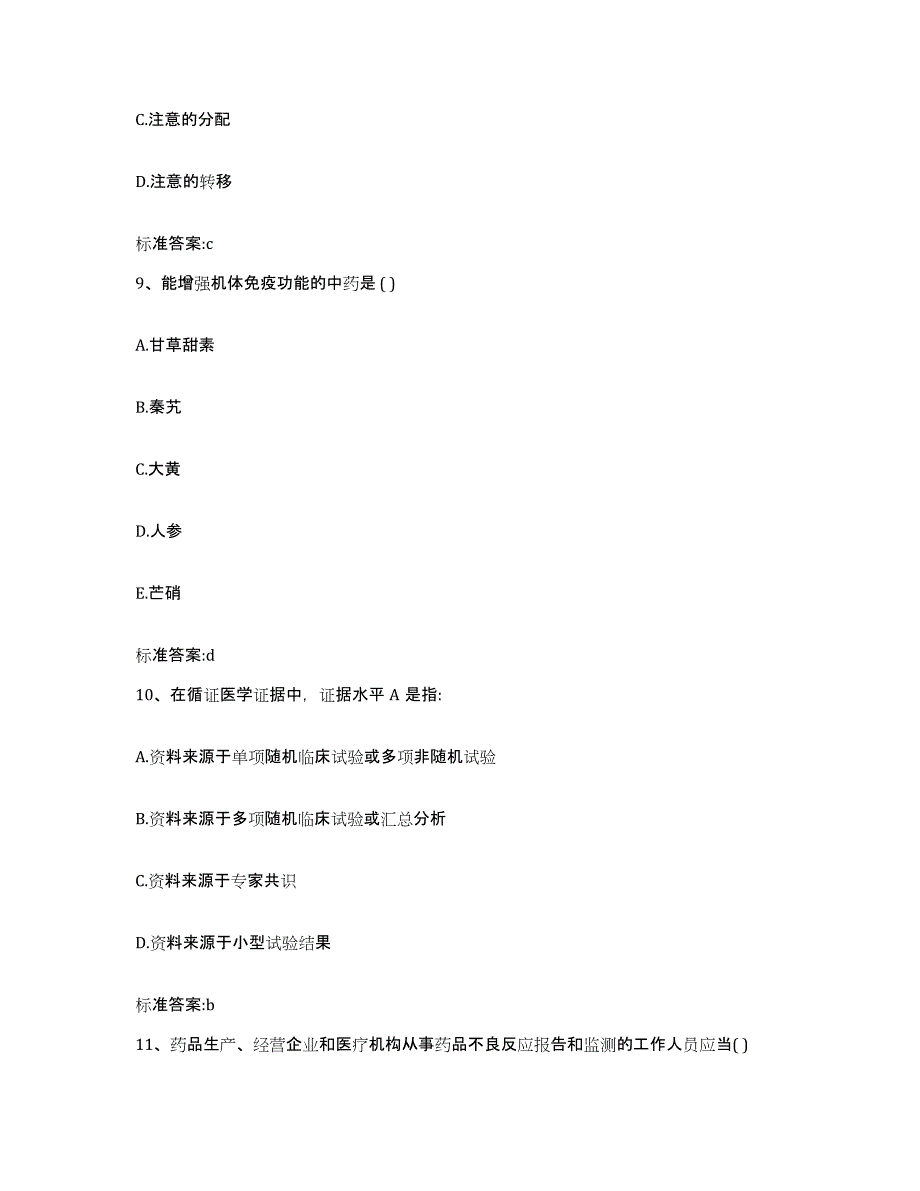 C.注意的分配

D.注意的转移

标准答案:c

9、能增强机体免疫功能的中药是 ( )

A.甘草甜素

B.秦艽

C.大黄

D.人参

E.芒硝

标准答案:d

10、在循证医学证据中，证据水平 A 是指:

A.资料来源于单项随机临床试验或多项非随机试验

B.资料来源于多项随机临床试验或汇总分析

C.资料来源于专家共识

D.资料来源于小型试验结果

标准答案:b

11、药品生产、经营企业和医疗机构从事药品不良反应报告和监测的工作人员应当( )